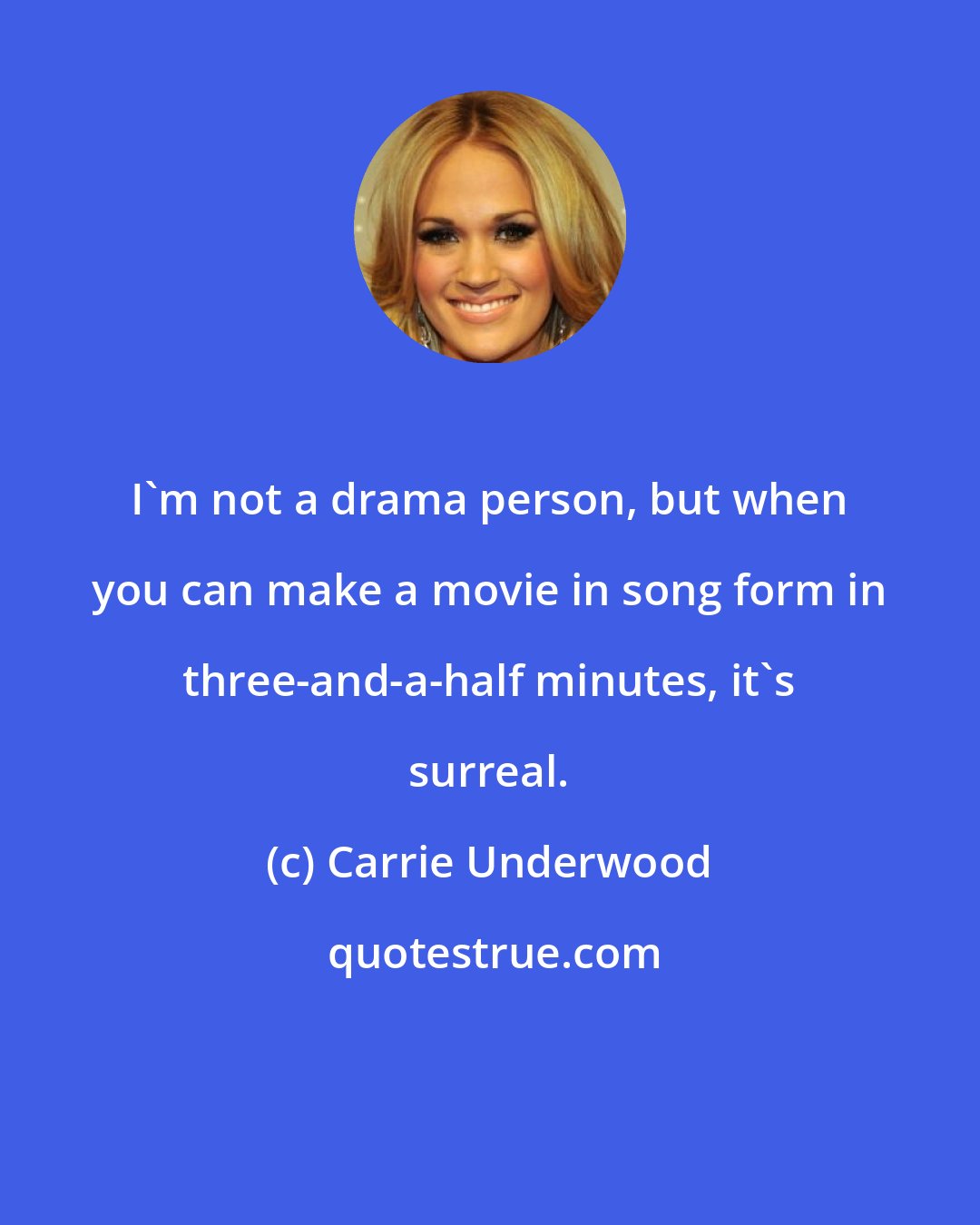 I`m not a drama person, but when you can make a movie in song form in three-and-a-half minutes, it`s surreal.

(c) Carrie Underwood

quotestrue.com